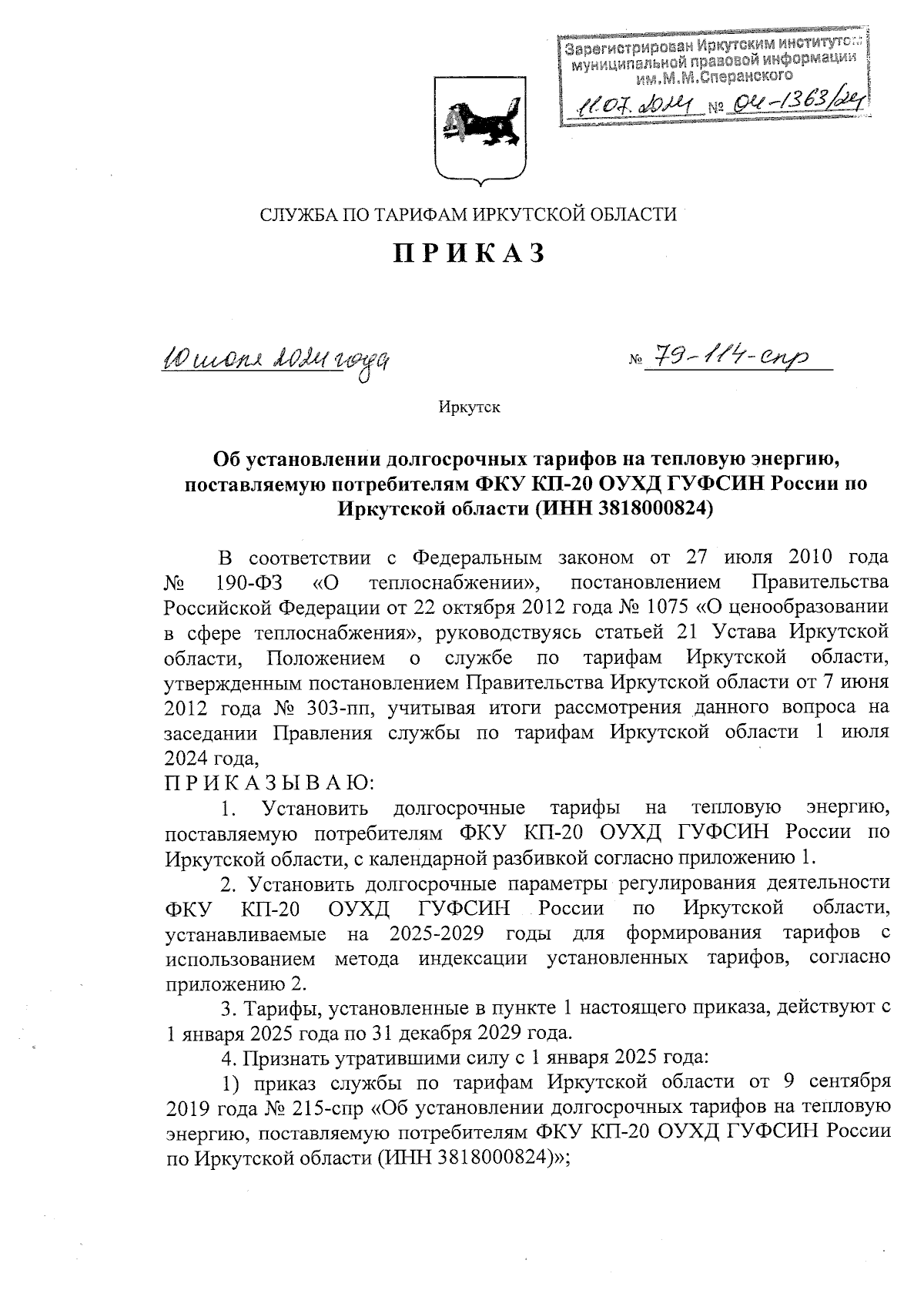 Зарегистрирован Иркутским институтом муниципальной правовой информации им.М.М.Сперанского
11.07.2024 № 04-1363/24

СЛУЖБА ПО ТАРИФАМ ИРКУТСКОЙ ОБЛАСТИ

П Р И К А З

10 июля 2024 года № 79-114-спр

Иркутск

Об установлении долгосрочных тарифов на тепловую энергию, поставляемую потребителям ФКУ КП-20 ОУХД ГУФСИН России по Иркутской области (ИНН 3818000824)

В соответствии с Федеральным законом от 27 июля 2010 года № 190-ФЗ «О теплоснабжении», постановлением Правительства Российской Федерации от 22 октября 2012 года № 1075 «О ценообразовании в сфере теплоснабжения», руководствуясь статьей 21 Устава Иркутской области, Положением о службе по тарифам Иркутской области, утвержденным постановлением Правительства Иркутской области от 7 июня 2012 года № 303-пп, учитывая итоги рассмотрения данного вопроса на заседании Правления службы по тарифам Иркутской области 1 июля 2024 года,
П Р И К А З Ы В А Ю:
1. Установить долгосрочные тарифы на тепловую энергию, поставляемую потребителям ФКУ КП-20 ОУХД ГУФСИН России по Иркутской области, с календарной разбивкой согласно приложению 1.
2. Установить долгосрочные параметры регулирования деятельности ФКУ КП-20 ОУХД ГУФСИН России по Иркутской области, устанавливаемые на 2025-2029 годы для формирования тарифов с использованием метода индексации установленных тарифов, согласно приложению 2.
3. Тарифы, установленные в пункте 1 настоящего приказа, действуют с 1 января 2025 года по 31 декабря 2029 года.
4. Признать утратившими силу с 1 января 2025 года:
1) приказ службы по тарифам Иркутской области от 9 сентября 2019 года № 215-спр «Об установлении долгосрочных тарифов на тепловую энергию, поставляемую потребителям ФКУ КП-20 ОУХД ГУФСИН России по Иркутской области (ИНН 3818000824)»;